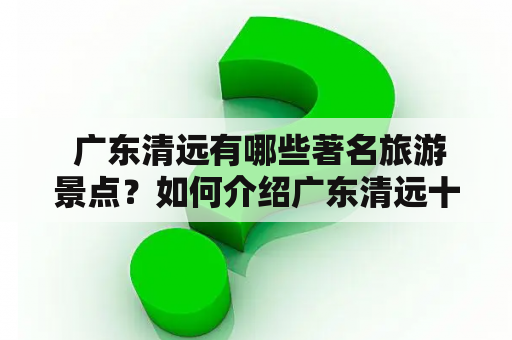 广东清远有哪些著名旅游景点？如何介绍广东清远十